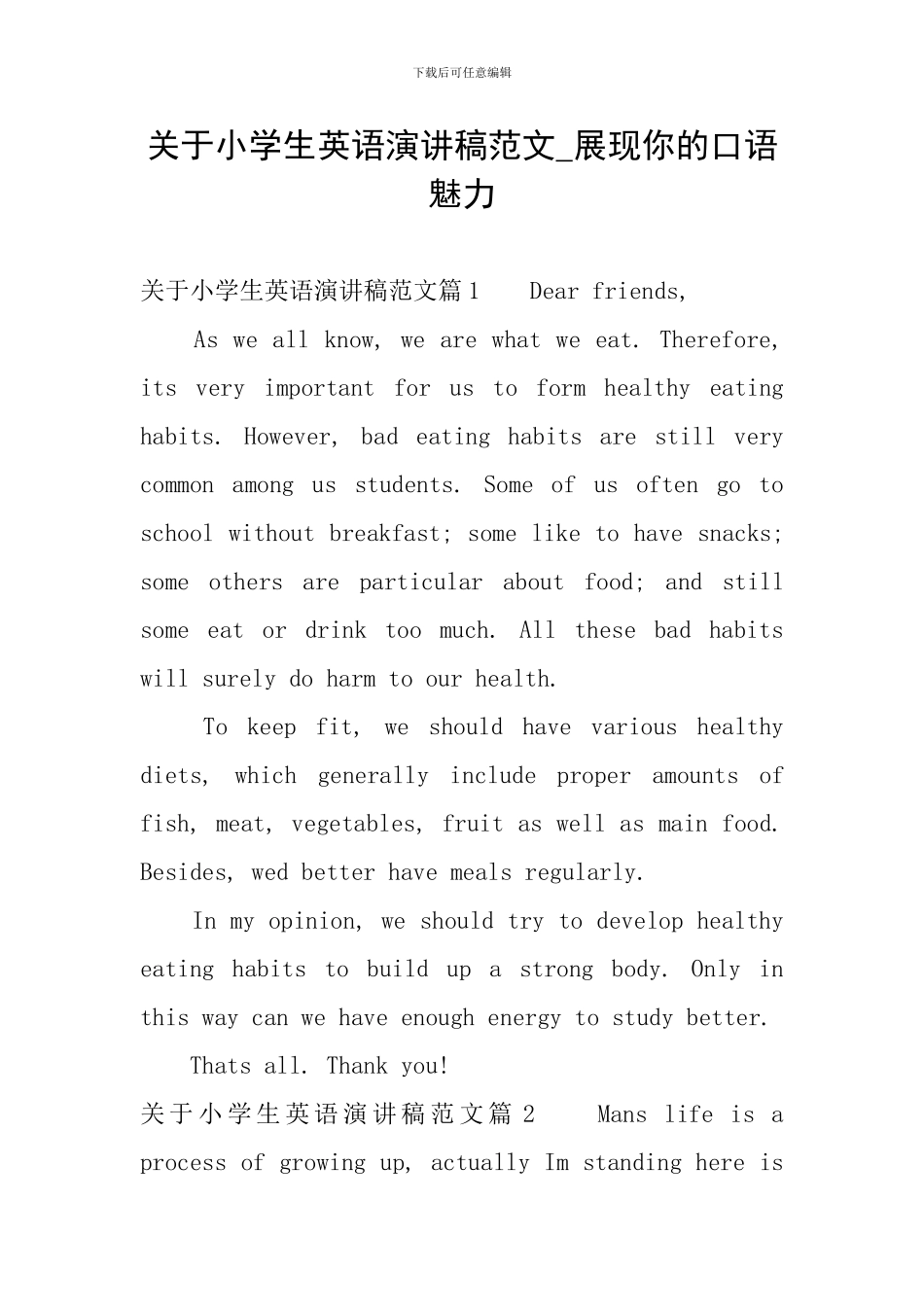 下载后可任意编辑

关于小学生英语演讲稿范文_展现你的口语魅力

关于小学生英语演讲稿范文篇1　 Dear friends,

As we all know, we are what we eat. Therefore, its very important for us to form healthy eating habits. However, bad eating habits are still very common among us students. Some of us often go to school without breakfast; some like to have snacks; some others are particular about food; and still some eat or drink too much. All these bad habits will surely do harm to our health.

To keep fit, we should have various healthy diets, which generally include proper amounts of fish, meat, vegetables, fruit as well as main food. Besides, wed better have meals regularly.

In my opinion, we should try to develop healthy eating habits to build up a strong body. Only in this way can we have enough energy to study better.

Thats all. Thank you!

关于小学生英语演讲稿范文篇2　 Mans life is a process of growing up, actually Im standing here is